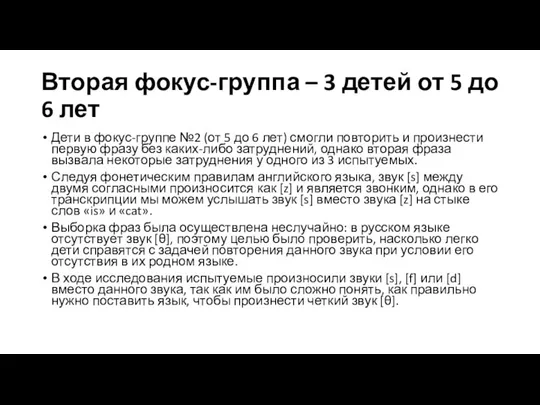 Вторая фокус-группа – 3 детей от 5 до 6 лет

• Дети в фокус-группе №2 (от 5 до 6 лет) смогли повторить и произнести первую фразу без каких-либо затруднений, однако вторая фраза вызвала некоторые затруднения у одного из 3 испытуемых.

• Следуя фонетическим правилам английского языка, звук [s] между двумя согласными произносится как [z] и является звонким, однако в его транскрипции мы можем услышать звук [s] вместо звука [z] на стыке слов «is» и «cat».

• Выборка фраз была осуществлена неслучайно: в русском языке отсутствует звук [θ], поэтому целью было проверить, насколько легко дети справятся с задачей повторения данного звука при условии его отсутствия в их родном языке.

• В ходе исследования испытуемые произносили звуки [s], [f] или [d] вместо данного звука, так как им было сложно понять, как правильно нужно поставить язык, чтобы произнести четкий звук [θ].